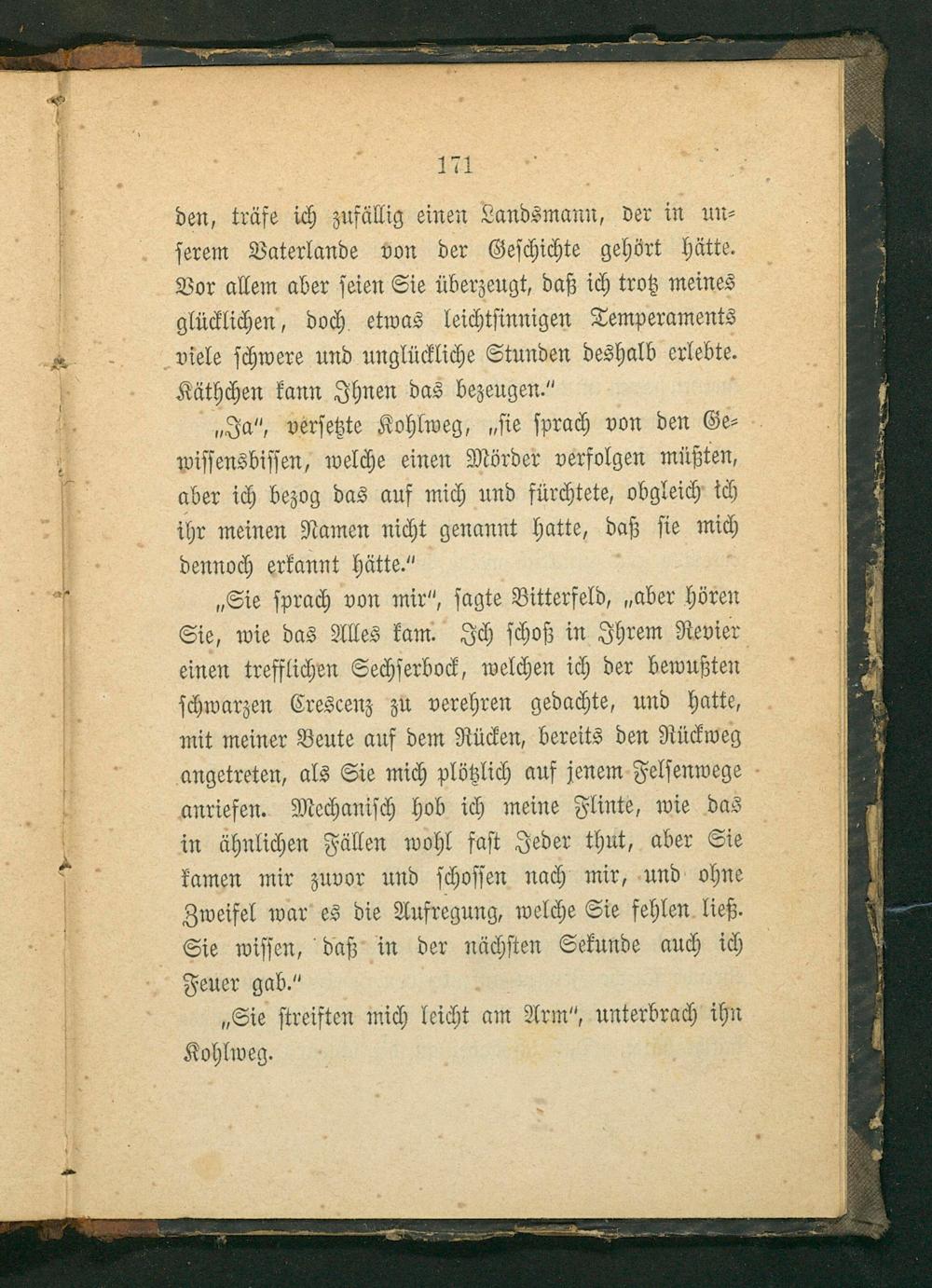 171

den, träfe ich zufällig einen Landsmann, der in unserem Vaterlande von der Geschichte gehört hätte. Vor allem aber seien Sie überzeugt, daß ich trotz meines glücklichen, doch etwas leichtsinnigen Temperaments viele schwere und unglückliche Stunden deshalb erlebte. Käthchen kann Ihnen das bezeugen."

„Ja", versetzte Kohlweg, „sie sprach von den Gewissensbissen, welche einen Mörder verfolgen müßten, aber ich bezog das auf mich und fürchtete, obgleich ich ihr meinen Namen nicht genannt hatte, daß sie mich dennoch erkannt hätte."

„Sie sprach von mir", sagte Bitterfeld, „aber hören Sie, wie das Alles kam. Ich schoß in Ihrem Revier einen trefflichen Sechserbock, welchen ich der bewußten schwarzen Crescenz zu verehren gedachte, und hatte, mit meiner Beute auf dem Rücken, bereits den Rückweg angetreten, als Sie mich plötzlich auf jenem Felsenwege anriefen. Mechanisch hob ich meine Flinte, wie das in ähnlichen Fällen wohl fast Jeder thut, aber Sie kamen mir zuvor und schossen nach mir, und ohne Zweifel war es die Aufregung, welche Sie fehlen ließ. Sie wissen, daß in der nächsten Sekunde auch ich Feuer gab."

„Sie streiften mich leicht am Arm", unterbrach ihn Kohlweg.